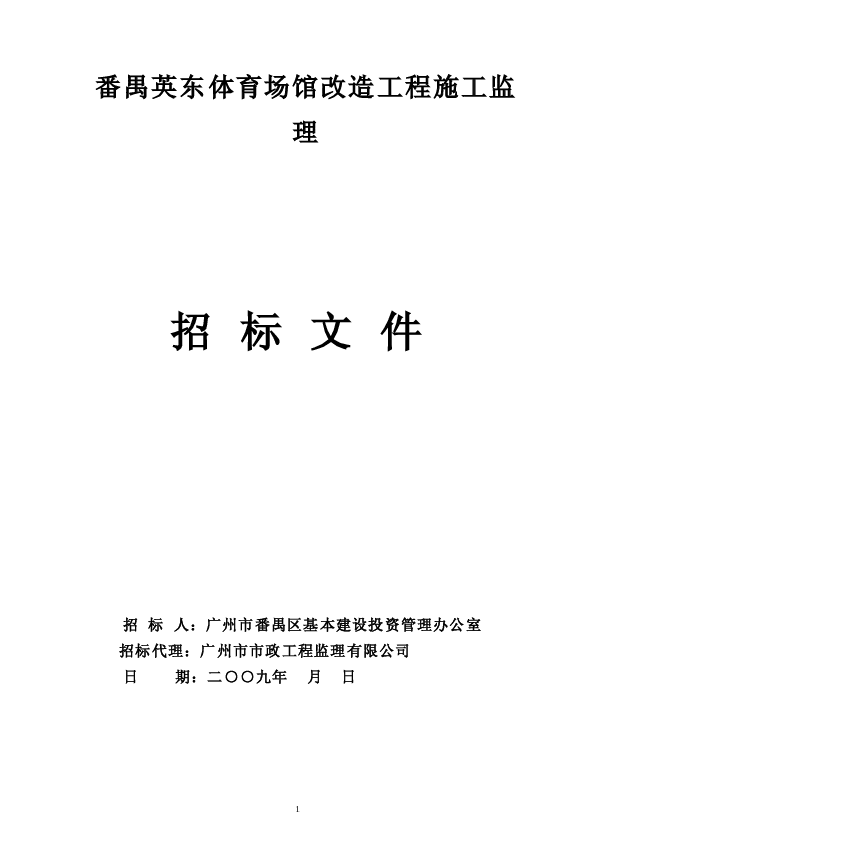 番禺英东体育场馆改造工程施工监理

招 标 文 件

招 标 人：广州市番禺区基本建设投资管理办公室
招标代理：广州市市政工程监理有限公司
日　　期：二〇〇九年　月　日

1